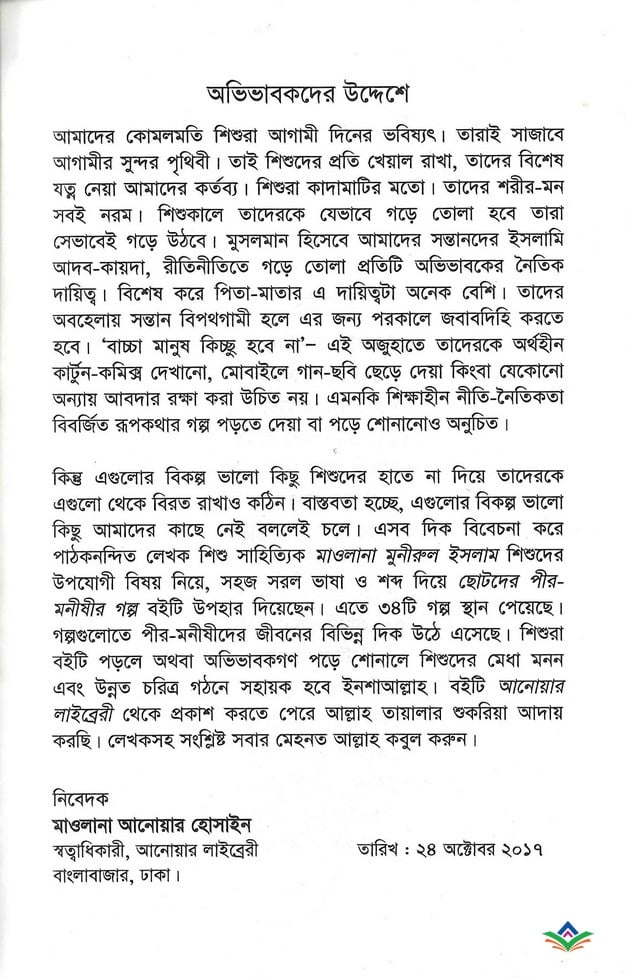 অভিভাবকদের উদ্দেশে

আমাদের কোমলমতি শিশুরা আগামী দিনের ভবিষ্যৎ। তারাই সাজাবে আগামীর সুন্দর পৃথিবী। তাই শিশুদের প্রতি খেয়াল রাখা, তাদের বিশেষ যত্ন নেয়া আমাদের কর্তব্য। শিশুরা কাদামাটির মতো। তাদের শরীর-মন সবই নরম। শিশুকালে তাদেরকে যেভাবে গড়ে তোলা হবে তারা সেভাবেই গড়ে উঠবে। মুসলমান হিসেবে আমাদের সন্তানদের ইসলামি আদব-কায়দা, রীতিনীতিতে গড়ে তোলা প্রতিটি অভিভাবকের নৈতিক দায়িত্ব। বিশেষ করে পিতা-মাতার এ দায়িত্বটা অনেক বেশি। তাদের অবহেলায় সন্তান বিপথগামী হলে এর জন্য পরকালে জবাবদিহি করতে হবে। 'বাচ্চা মানুষ কিচ্ছু হবে না'- এই অজুহাতে তাদেরকে অর্থহীন কার্টুন-কমিক্স দেখানো, মোবাইলে গান-ছবি ছেড়ে দেয়া কিংবা যেকোনো অন্যায় আবদার রক্ষা করা উচিত নয়। এমনকি শিক্ষাহীন নীতি-নৈতিকতা বিবর্জিত রূপকথার গল্প পড়তে দেয়া বা পড়ে শোনানোও অনুচিত।

কিন্তু এগুলোর বিকল্প ভালো কিছু শিশুদের হাতে না দিয়ে তাদেরকে এগুলো থেকে বিরত রাখাও কঠিন। বাস্তবতা হচ্ছে, এগুলোর বিকল্প ভালো কিছু আমাদের কাছে নেই বললেই চলে। এসব দিক বিবেচনা করে পাঠকনন্দিত লেখক শিশু সাহিত্যিক মাওলানা মুনীরুল ইসলাম শিশুদের উপযোগী বিষয় নিয়ে, সহজ সরল ভাষা ও শব্দ দিয়ে ছোটদের পীর-মনীষীর গল্প বইটি উপহার দিয়েছেন। এতে ৩৪টি গল্প স্থান পেয়েছে। গল্পগুলোতে পীর-মনীষীদের জীবনের বিভিন্ন দিক উঠে এসেছে। শিশুরা বইটি পড়লে অথবা অভিভাবকগণ পড়ে শোনালে শিশুদের মেধা মনন এবং উন্নত চরিত্র গঠনে সহায়ক হবে ইনশাআল্লাহ। বইটি আনোয়ার লাইব্রেরী থেকে প্রকাশ করতে পেরে আল্লাহ তায়ালার শুকরিয়া আদায় করছি। লেখকসহ সংশ্লিষ্ট সবার মেহনত আল্লাহ কবুল করুন।

নিবেদক
মাওলানা আনোয়ার হোসাইন
স্বত্বাধিকারী, আনোয়ার লাইব্রেরী
বাংলাবাজার, ঢাকা।

তারিখ : ২৪ অক্টোবর ২০১৭